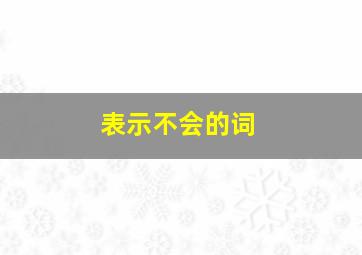 表示不会的词